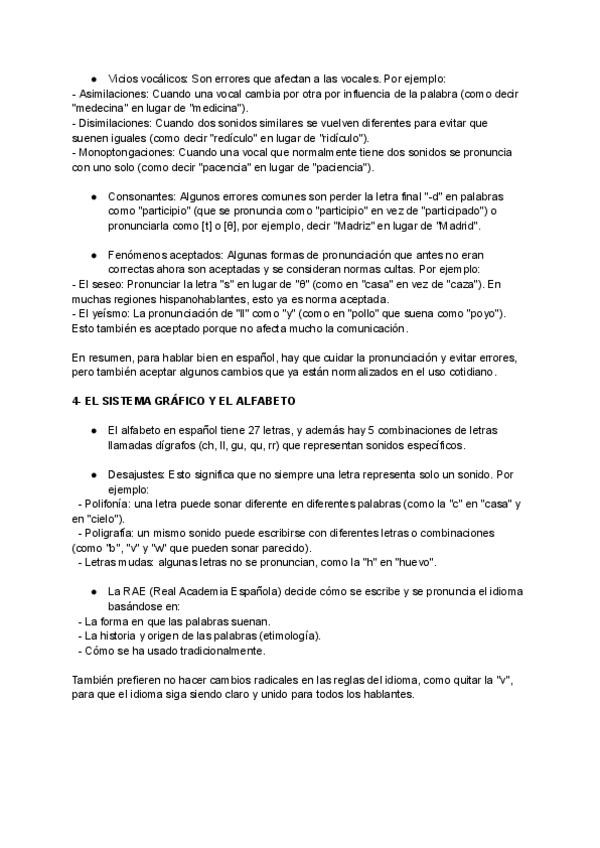 ● Vicios vocálicos: Son errores que afectan a las vocales. Por ejemplo:
- Asimilaciones: Cuando una vocal cambia por otra por influencia de la palabra (como decir "medecina" en lugar de "medicina").
- Disimilaciones: Cuando dos sonidos similares se vuelven diferentes para evitar que suenen iguales (como decir "redículo" en lugar de "ridículo").
- Monoptongaciones: Cuando una vocal que normalmente tiene dos sonidos se pronuncia con uno solo (como decir "pacencia" en lugar de "paciencia").

● Consonantes: Algunos errores comunes son perder la letra final "-d" en palabras como "participio" (que se pronuncia como "participio" en vez de "participado") o pronunciarla como [t] o [θ], por ejemplo, decir "Madriz" en lugar de "Madrid".

● Fenómenos aceptados: Algunas formas de pronunciación que antes no eran correctas ahora son aceptadas y se consideran normas cultas. Por ejemplo:
- El seseo: Pronunciar la letra "s" en lugar de "θ" (como en "casa" en vez de "caza"). En muchas regiones hispanohablantes, esto ya es norma aceptada.
- El yeísmo: La pronunciación de "ll" como "y" (como en "pollo" que suena como "poyo"). Esto también es aceptado porque no afecta mucho la comunicación.

En resumen, para hablar bien en español, hay que cuidar la pronunciación y evitar errores, pero también aceptar algunos cambios que ya están normalizados en el uso cotidiano.

4- EL SISTEMA GRÁFICO Y EL ALFABETO

● El alfabeto en español tiene 27 letras, y además hay 5 combinaciones de letras llamadas dígrafos (ch, ll, gu, qu, rr) que representan sonidos específicos.

● Desajustes: Esto significa que no siempre una letra representa solo un sonido. Por ejemplo:
- Polifonía: una letra puede sonar diferente en diferentes palabras (como la "c" en "casa" y en "cielo").
- Poligrafía: un mismo sonido puede escribirse con diferentes letras o combinaciones (como "b", "v" y "w" que pueden sonar parecido).
- Letras mudas: algunas letras no se pronuncian, como la "h" en "huevo".

● La RAE (Real Academia Española) decide cómo se escribe y se pronuncia el idioma basándose en:
- La forma en que las palabras suenan.
- La historia y origen de las palabras (etimología).
- Cómo se ha usado tradicionalmente.

También prefieren no hacer cambios radicales en las reglas del idioma, como quitar la "v", para que el idioma siga siendo claro y unido para todos los hablantes.